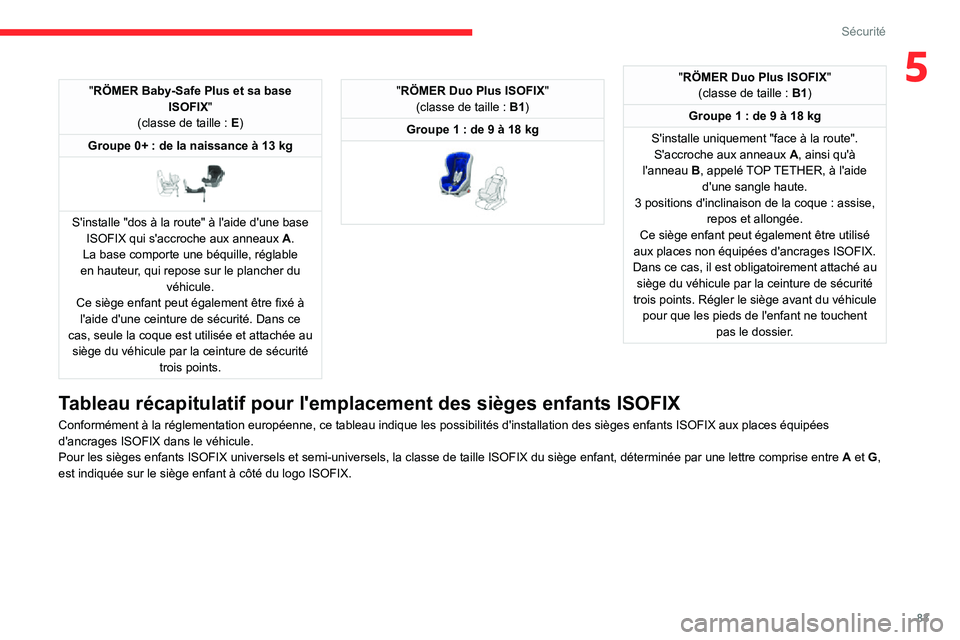 Sécurité

5

"RÖMER Baby-Safe Plus et sa base ISOFIX"
(classe de taille : E)

Groupe 0+ : de la naissance à 13 kg

S'installe "dos à la route" à l'aide d'une base ISOFIX qui s'accroche aux anneaux A.
La base comporte une béquille, réglable en hauteur, qui repose sur le plancher du véhicule.
Ce siège enfant peut également être fixé à l'aide d'une ceinture de sécurité. Dans ce cas, seule la coque est utilisée et attachée au siège du véhicule par la ceinture de sécurité trois points.

"RÖMER Duo Plus ISOFIX"
(classe de taille : B1)

Groupe 1 : de 9 à 18 kg

"RÖMER Duo Plus ISOFIX"
(classe de taille : B1)

Groupe 1 : de 9 à 18 kg

S'installe uniquement "face à la route".
S'accroche aux anneaux A, ainsi qu'à l'anneau B, appelé TOP TETHER, à l'aide d'une sangle haute.
3 positions d'inclinaison de la coque : assise, repos et allongée.
Ce siège enfant peut également être utilisé aux places non équipées d'ancrages ISOFIX.
Dans ce cas, il est obligatoirement attaché au siège du véhicule par la ceinture de sécurité trois points. Régler le siège avant du véhicule pour que les pieds de l'enfant ne touchent pas le dossier.

Tableau récapitulatif pour l'emplacement des sièges enfants ISOFIX

Conformément à la réglementation européenne, ce tableau indique les possibilités d'installation des sièges enfants ISOFIX aux places équipées d'ancrages ISOFIX dans le véhicule.
Pour les sièges enfants ISOFIX universels et semi-universels, la classe de taille ISOFIX du siège enfant, déterminée par une lettre comprise entre A et G, est indiquée sur le siège enfant à côté du logo ISOFIX.

carmanualsonline.info